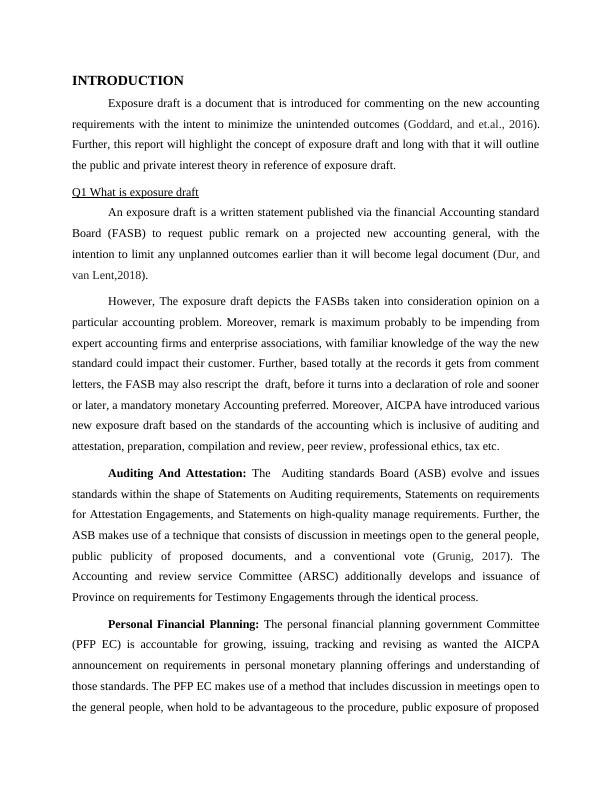 INTRODUCTION

Exposure draft is a document that is introduced for commenting on the new accounting requirements with the intent to minimize the unintended outcomes (Goddard, and et.al., 2016). Further, this report will highlight the concept of exposure draft and long with that it will outline the public and private interest theory in reference of exposure draft.

Q1 What is exposure draft

An exposure draft is a written statement published via the financial Accounting standard Board (FASB) to request public remark on a projected new accounting general, with the intention to limit any unplanned outcomes earlier than it will become legal document (Dur, and van Lent,2018).

However, The exposure draft depicts the FASBs taken into consideration opinion on a particular accounting problem. Moreover, remark is maximum probably to be impending from expert accounting firms and enterprise associations, with familiar knowledge of the way the new standard could impact their customer. Further, based totally at the records it gets from comment letters, the FASB may also rescript the draft, before it turns into a declaration of role and sooner or later, a mandatory monetary Accounting preferred. Moreover, AICPA have introduced various new exposure draft based on the standards of the accounting which is inclusive of auditing and attestation, preparation, compilation and review, peer review, professional ethics, tax etc.

Auditing And Attestation: The Auditing standards Board (ASB) evolve and issues standards within the shape of Statements on Auditing requirements, Statements on requirements for Attestation Engagements, and Statements on high-quality manage requirements. Further, the ASB makes use of a technique that consists of discussion in meetings open to the general people, public publicity of proposed documents, and a conventional vote (Grunig, 2017). The Accounting and review service Committee (ARSC) additionally develops and issuance of Province on requirements for Testimony Engagements through the identical process.

Personal Financial Planning: The personal financial planning government Committee (PFP EC) is accountable for growing, issuing, tracking and revising as wanted the AICPA announcement on requirements in personal monetary planning offerings and understanding of those standards. The PFP EC makes use of a method that includes discussion in meetings open to the general people, when hold to be advantageous to the procedure, public exposure of proposed